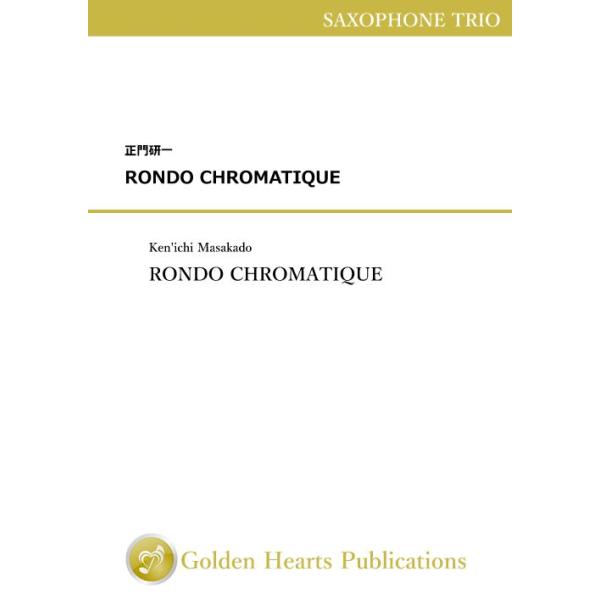 SAXOPHONE TRIO

正門研一

RONDO CHROMATIQUE

Ken'ichi Masakado

RONDO CHROMATIQUE

Golden Hearts Publications